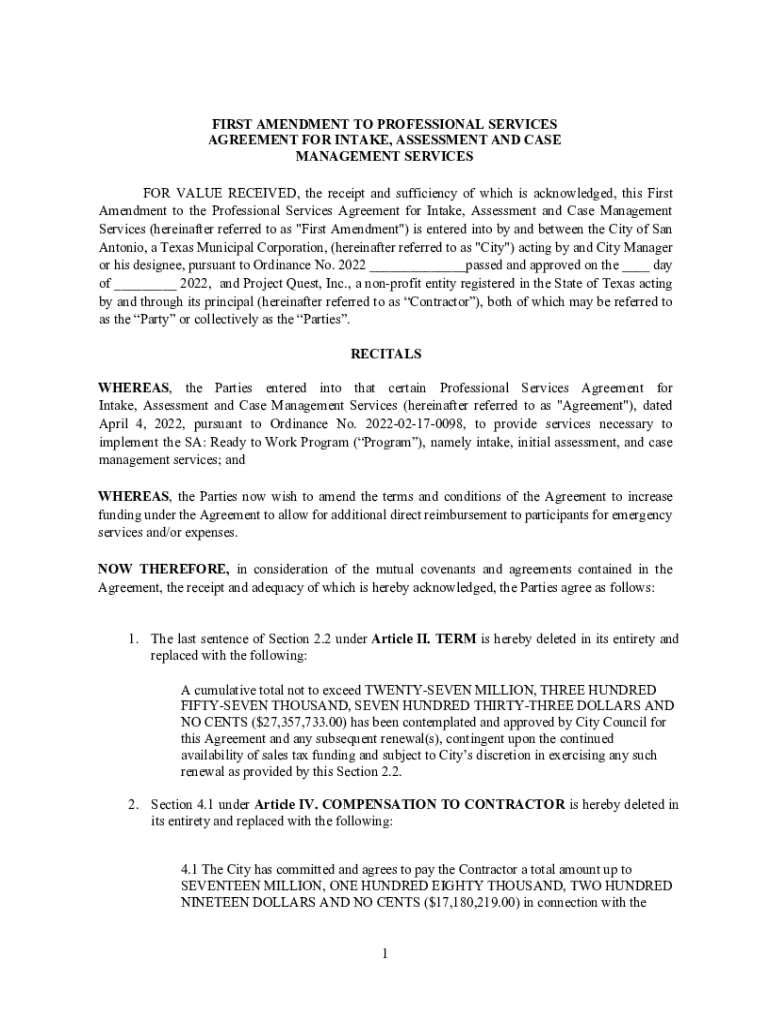 FIRST AMENDMENT TO PROFESSIONAL SERVICES AGREEMENT FOR INTAKE, ASSESSMENT AND CASE MANAGEMENT SERVICES

FOR VALUE RECEIVED, the receipt and sufficiency of which is acknowledged, this First Amendment to the Professional Services Agreement for Intake, Assessment and Case Management Services (hereinafter referred to as "First Amendment") is entered into by and between the City of San Antonio, a Texas Municipal Corporation, (hereinafter referred to as "City") acting by and City Manager or his designee, pursuant to Ordinance No. 2022 ______________passed and approved on the ____ day of _________ 2022, and Project Quest, Inc., a non-profit entity registered in the State of Texas acting by and through its principal (hereinafter referred to as “Contractor”), both of which may be referred to as the “Party” or collectively as the “Parties”.

RECITALS

WHEREAS, the Parties entered into that certain Professional Services Agreement for Intake, Assessment and Case Management Services (hereinafter referred to as "Agreement"), dated April 4, 2022, pursuant to Ordinance No. 2022-02-17-0098, to provide services necessary to implement the SA: Ready to Work Program (“Program”), namely intake, initial assessment, and case management services; and

WHEREAS, the Parties now wish to amend the terms and conditions of the Agreement to increase funding under the Agreement to allow for additional direct reimbursement to participants for emergency services and/or expenses.

NOW THEREFORE, in consideration of the mutual covenants and agreements contained in the Agreement, the receipt and adequacy of which is hereby acknowledged, the Parties agree as follows:

1. The last sentence of Section 2.2 under Article II. TERM is hereby deleted in its entirety and replaced with the following:

A cumulative total not to exceed TWENTY-SEVEN MILLION, THREE HUNDRED FIFTY-SEVEN THOUSAND, SEVEN HUNDRED THIRTY-THREE DOLLARS AND NO CENTS ($27,357,733.00) has been contemplated and approved by City Council for this Agreement and any subsequent renewal(s), contingent upon the continued availability of sales tax funding and subject to City’s discretion in exercising any such renewal as provided by this Section 2.2.

2. Section 4.1 under Article IV. COMPENSATION TO CONTRACTOR is hereby deleted in its entirety and replaced with the following:

4.1 The City has committed and agrees to pay the Contractor a total amount up to SEVENTEEN MILLION, ONE HUNDRED EIGHTY THOUSAND, TWO HUNDRED NINETEEN DOLLARS AND NO CENTS ($17,180,219.00) in connection with the

1